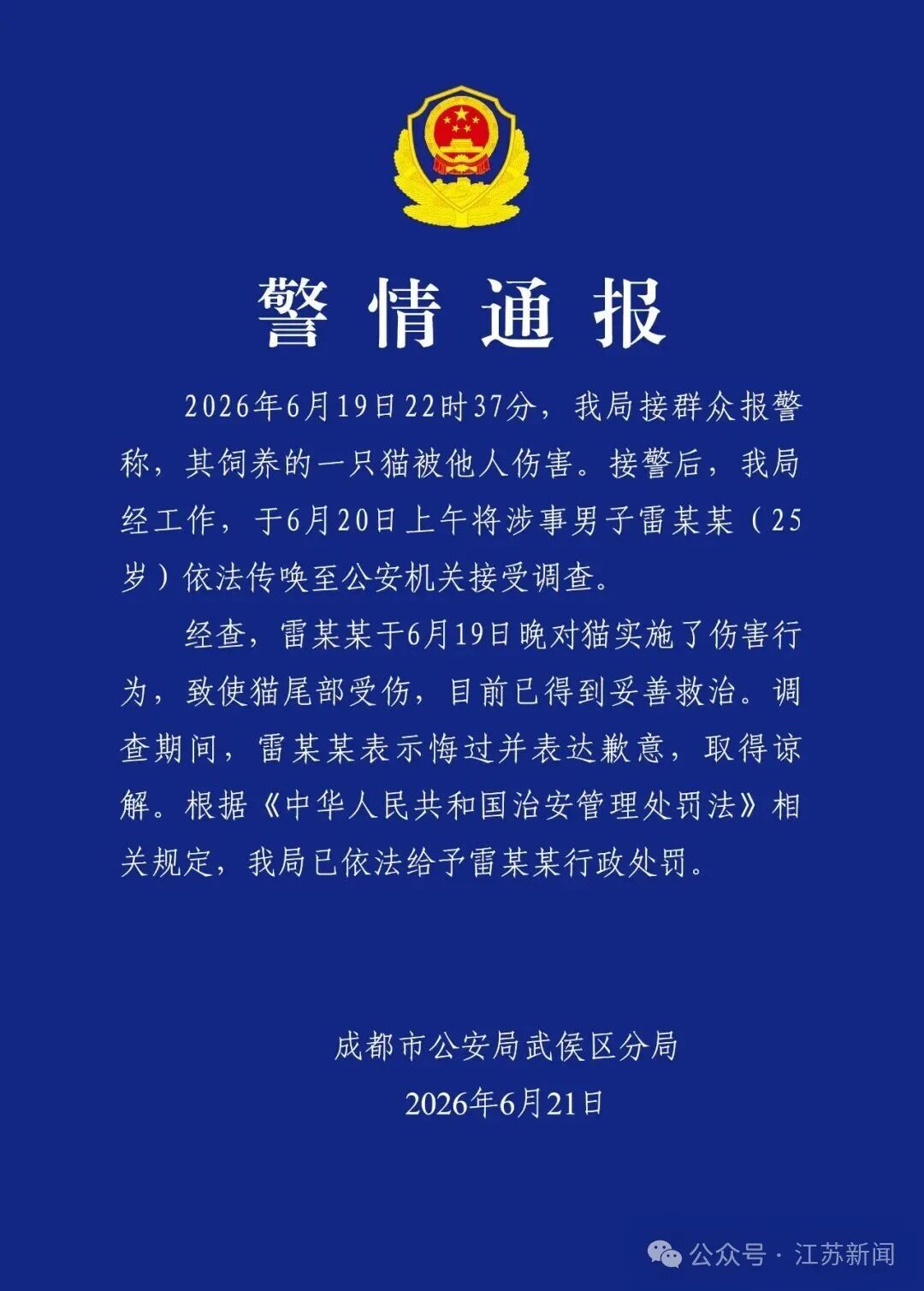 警情通报

2026年6月19日22时37分，我局接群众报警称，其饲养的一只猫被他人伤害。接警后，我局经工作，于6月20日上午将涉事男子雷某某（25岁）依法传唤至公安机关接受调查。

经查，雷某某于6月19日晚对猫实施了伤害行为，致使猫尾部受伤，目前已得到妥善救治。调查期间，雷某某表示悔过并表达歉意，取得谅解。根据《中华人民共和国治安管理处罚法》相关规定，我局已依法给予雷某某行政处罚。

成都市公安局武侯区分局
2026年6月21日

公众号 · 江苏新闻